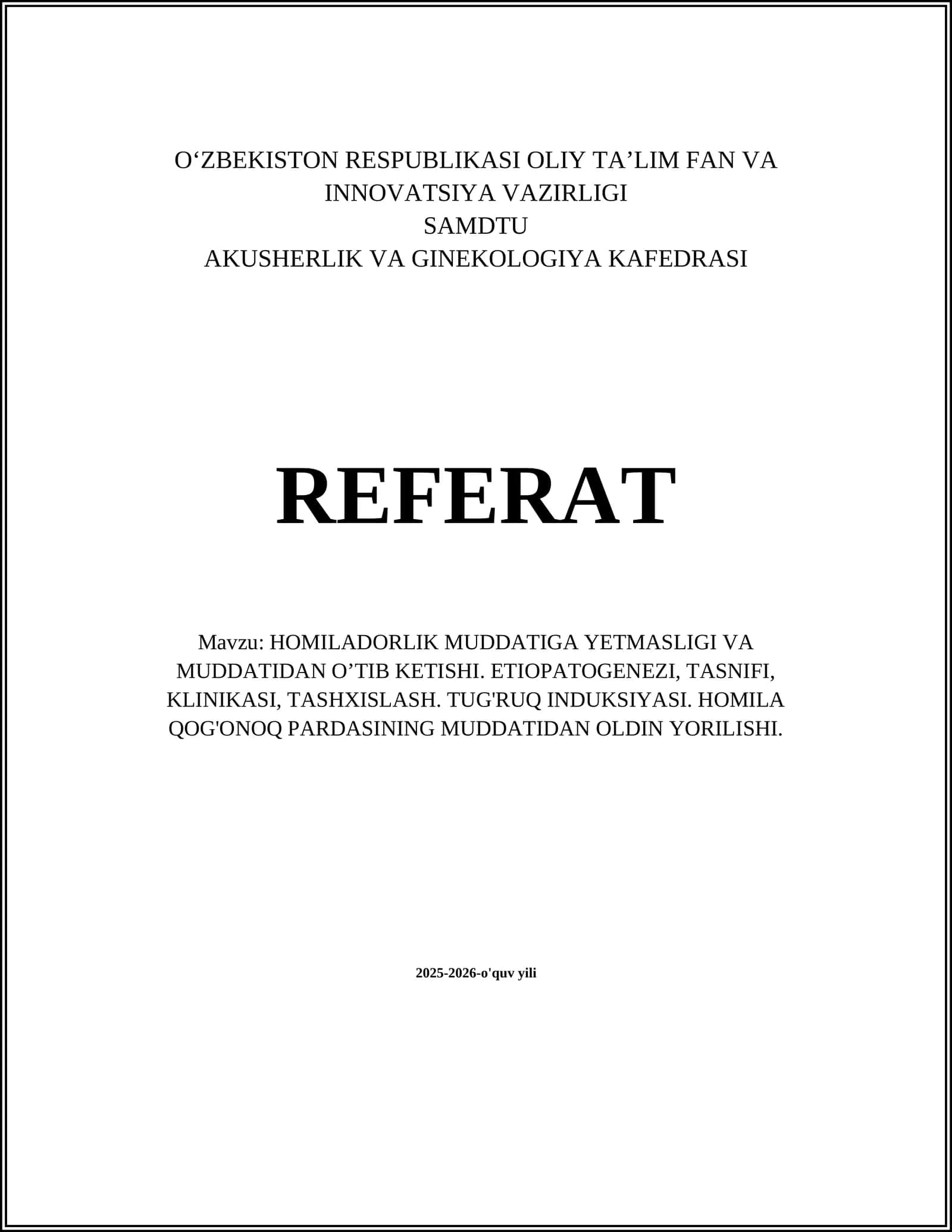 O‘ZBEKISTON RESPUBLIKASI OLIY TA’LIM FAN VA INNOVATSIYA VAZIRLIGI
SAMDTU
AKUSHERLIK VA GINEKOLOGIYA KAFEDRASI

REFERAT

Mavzu: HOMILADORLIK MUDDATIGA YETMASLIGI VA MUDDATIDAN O’TIB KETISHI. ETIOPATOGENEZI, TASNIFI, KLINIKASI, TASHXISLASH. TUG'RUQ INDUKSIYASI. HOMILA QOG'ONOQ PARDASINING MUDDATIDAN OLDIN YORILISHI.

2025-2026-o'quv yili